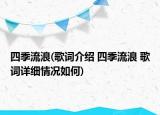 四季流浪(歌词介绍 四季流浪 歌词详细情况如何)